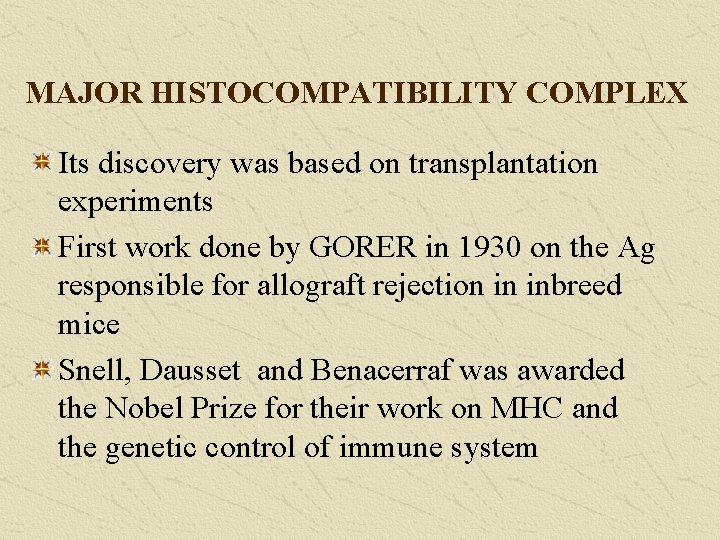 MAJOR HISTOCOMPATIBILITY COMPLEX

Its discovery was based on transplantation experiments

First work done by GORER in 1930 on the Ag responsible for allograft rejection in inbreed mice

Snell, Dausset and Benacerraf was awarded the Nobel Prize for their work on MHC and the genetic control of immune system